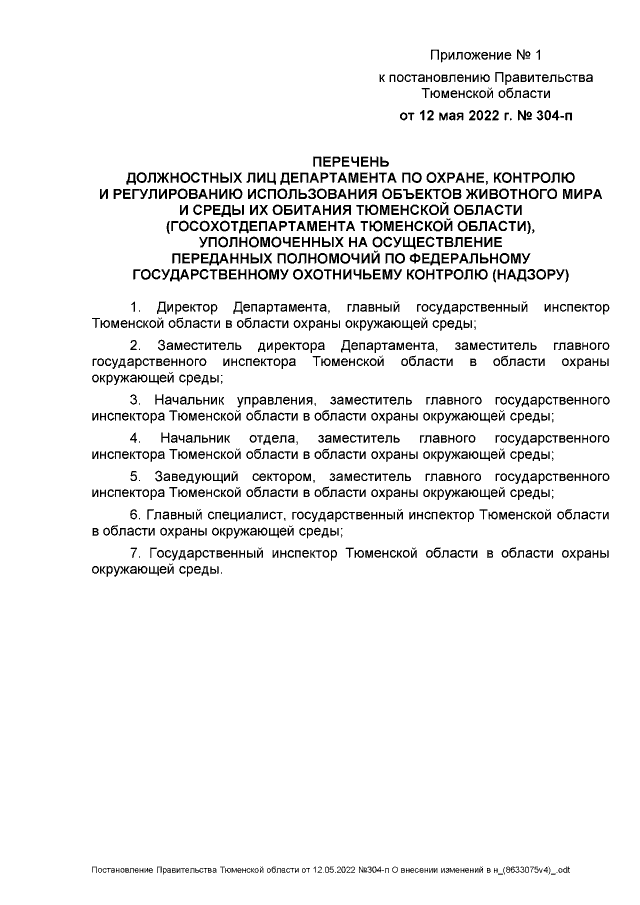 Приложение № 1
к постановлению Правительства
Тюменской области
от 12 мая 2022 г. № 304-п

ПЕРЕЧЕНЬ
ДОЛЖНОСТНЫХ ЛИЦ ДЕПАРТАМЕНТА ПО ОХРАНЕ, КОНТРОЛЮ И РЕГУЛИРОВАНИЮ ИСПОЛЬЗОВАНИЯ ОБЪЕКТОВ ЖИВОТНОГО МИРА И СРЕДЫ ИХ ОБИТАНИЯ ТЮМЕНСКОЙ ОБЛАСТИ (ГОСОХОТДЕПАРТАМЕНТА ТЮМЕНСКОЙ ОБЛАСТИ), УПОЛНОМОЧЕННЫХ НА ОСУЩЕСТВЛЕНИЕ ПЕРЕДАННЫХ ПОЛНОМОЧИЙ ПО ФЕДЕРАЛЬНОМУ ГОСУДАРСТВЕННОМУ ОХОТНИЧЬЕМУ КОНТРОЛЮ (НАДЗОРУ)

1. Директор Департамента, главный государственный инспектор Тюменской области в области охраны окружающей среды;

2. Заместитель директора Департамента, заместитель главного государственного инспектора Тюменской области в области охраны окружающей среды;

3. Начальник управления, заместитель главного государственного инспектора Тюменской области в области охраны окружающей среды;

4. Начальник отдела, заместитель главного государственного инспектора Тюменской области в области охраны окружающей среды;

5. Заведующий сектором, заместитель главного государственного инспектора Тюменской области в области охраны окружающей среды;

6. Главный специалист, государственный инспектор Тюменской области в области охраны окружающей среды;

7. Государственный инспектор Тюменской области в области охраны окружающей среды.

Постановление Правительства Тюменской области от 12.05.2022 №304-п О внесении изменений в н_(8633075v4)_.odt